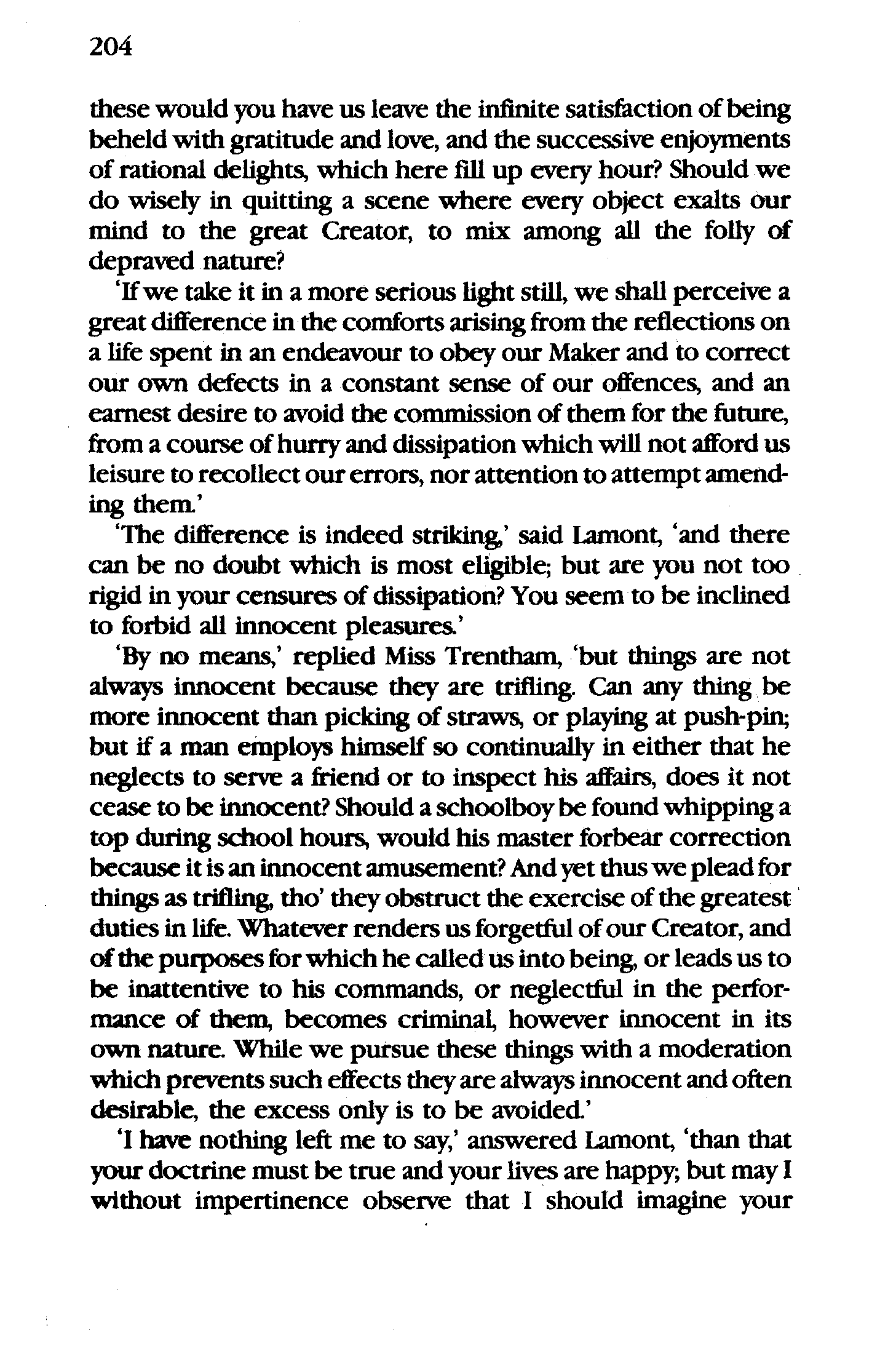 204

these would you have us leave the infinite satisfaction of being beheld with gratitude and love, and the successive enjoyments of rational delights, which here fill up every hour? Should we do wisely in quitting a scene where every object exalts our mind to the great Creator, to mix among all the folly of depraved nature?

'If we take it in a more serious light still, we shall perceive a great difference in the comforts arising from the reflections on a life spent in an endeavour to obey our Maker and to correct our own defects in a constant sense of our offences, and an earnest desire to avoid the commission of them for the future, from a course of hurry and dissipation which will not afford us leisure to recollect our errors, nor attention to attempt amending them.'

'The difference is indeed striking,' said Lamont, 'and there can be no doubt which is most eligible; but are you not too rigid in your censures of dissipation? You seem to be inclined to forbid all innocent pleasures.'

'By no means,' replied Miss Trentham, 'but things are not always innocent because they are trifling. Can any thing be more innocent than picking of straws, or playing at push-pin; but if a man employs himself so continually in either that he neglects to serve a friend or to inspect his affairs, does it not cease to be innocent? Should a schoolboy be found whipping a top during school hours, would his master forbear correction because it is an innocent amusement? And yet thus we plead for things as trifling, tho' they obstruct the exercise of the greatest duties in life. Whatever renders us forgetful of our Creator, and of the purposes for which he called us into being, or leads us to be inattentive to his commands, or neglectful in the performance of them, becomes criminal, however innocent in its own nature. While we pursue these things with a moderation which prevents such effects they are always innocent and often desirable, the excess only is to be avoided.'

'I have nothing left me to say,' answered Lamont, 'than that your doctrine must be true and your lives are happy; but may I without impertinence observe that I should imagine your